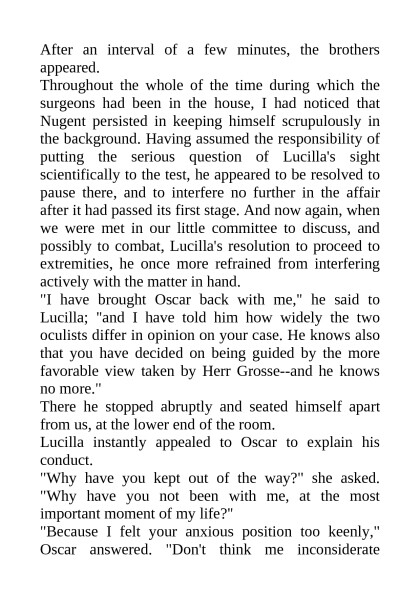 After an interval of a few minutes, the brothers appeared.
Throughout the whole of the time during which the surgeons had been in the house, I had noticed that Nugent persisted in keeping himself scrupulously in the background. Having assumed the responsibility of putting the serious question of Lucilla's sight scientifically to the test, he appeared to be resolved to pause there, and to interfere no further in the affair after it had passed its first stage. And now again, when we were met in our little committee to discuss, and possibly to combat, Lucilla's resolution to proceed to extremities, he once more refrained from interfering actively with the matter in hand.
"I have brought Oscar back with me," he said to Lucilla; "and I have told him how widely the two oculists differ in opinion on your case. He knows also that you have decided on being guided by the more favorable view taken by Herr Grosse--and he knows no more."
There he stopped abruptly and seated himself apart from us, at the lower end of the room.
Lucilla instantly appealed to Oscar to explain his conduct.
"Why have you kept out of the way?" she asked. "Why have you not been with me, at the most important moment of my life?"
"Because I felt your anxious position too keenly," Oscar answered. "Don't think me inconsiderate